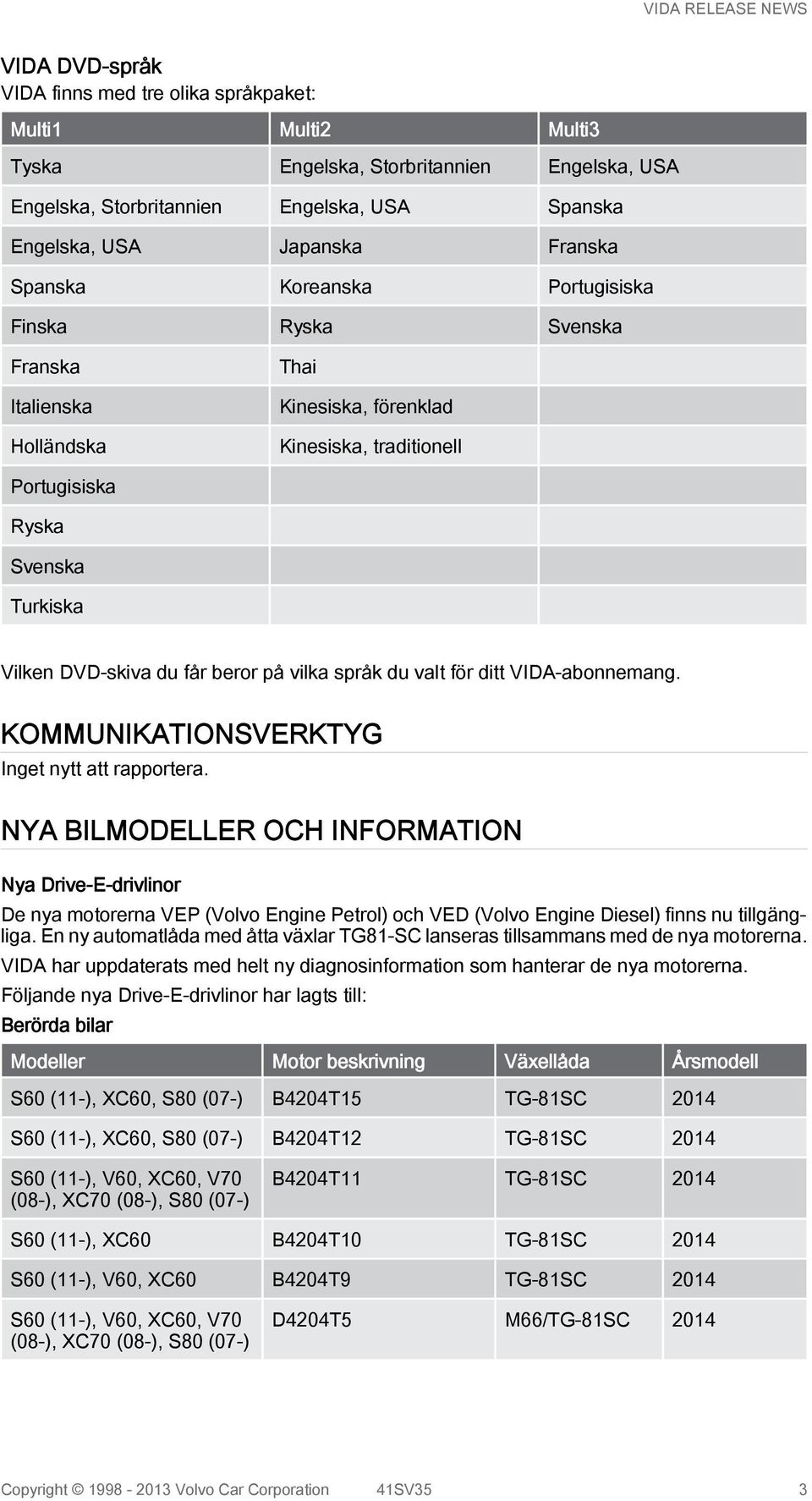 VIDA RELEASE NEWS

VIDA DVD-språk

VIDA finns med tre olika språkpaket:

| Multi1 | Multi2 | Multi3 |
|---|---|---|
| Tyska | Engelska, Storbritannien | Engelska, USA |
| Engelska, Storbritannien | Engelska, USA | Spanska |
| Engelska, USA | Japanska | Franska |
| Spanska | Koreanska | Portugisiska |
| Finska | Ryska | Svenska |
| Franska | Thai | |
| Italienska | Kinesiska, förenklad | |
| Holländska | Kinesiska, traditionell | |
| Portugisiska | | |
| Ryska | | |
| Svenska | | |
| Turkiska | | |

Vilken DVD-skiva du får beror på vilka språk du valt för ditt VIDA-abonnemang.

KOMMUNIKATIONSVERKTYG

Inget nytt att rapportera.

NYA BILMODELLER OCH INFORMATION

Nya Drive-E-drivlinor

De nya motorerna VEP (Volvo Engine Petrol) och VED (Volvo Engine Diesel) finns nu tillgängliga. En ny automatlåda med åtta växlar TG81-SC lanseras tillsammans med de nya motorerna.

VIDA har uppdaterats med helt ny diagnosinformation som hanterar de nya motorerna.

Följande nya Drive-E-drivlinor har lagts till:

Berörda bilar

| Modeller | Motor beskrivning | Växellåda | Årsmodell |
|---|---|---|---|
| S60 (11-), XC60, S80 (07-) | B4204T15 | TG-81SC | 2014 |
| S60 (11-), XC60, S80 (07-) | B4204T12 | TG-81SC | 2014 |
| S60 (11-), V60, XC60, V70 (08-), XC70 (08-), S80 (07-) | B4204T11 | TG-81SC | 2014 |
| S60 (11-), XC60 | B4204T10 | TG-81SC | 2014 |
| S60 (11-), V60, XC60 | B4204T9 | TG-81SC | 2014 |
| S60 (11-), V60, XC60, V70 (08-), XC70 (08-), S80 (07-) | D4204T5 | M66/TG-81SC | 2014 |

Copyright © 1998 - 2013 Volvo Car Corporation 41SV35 3